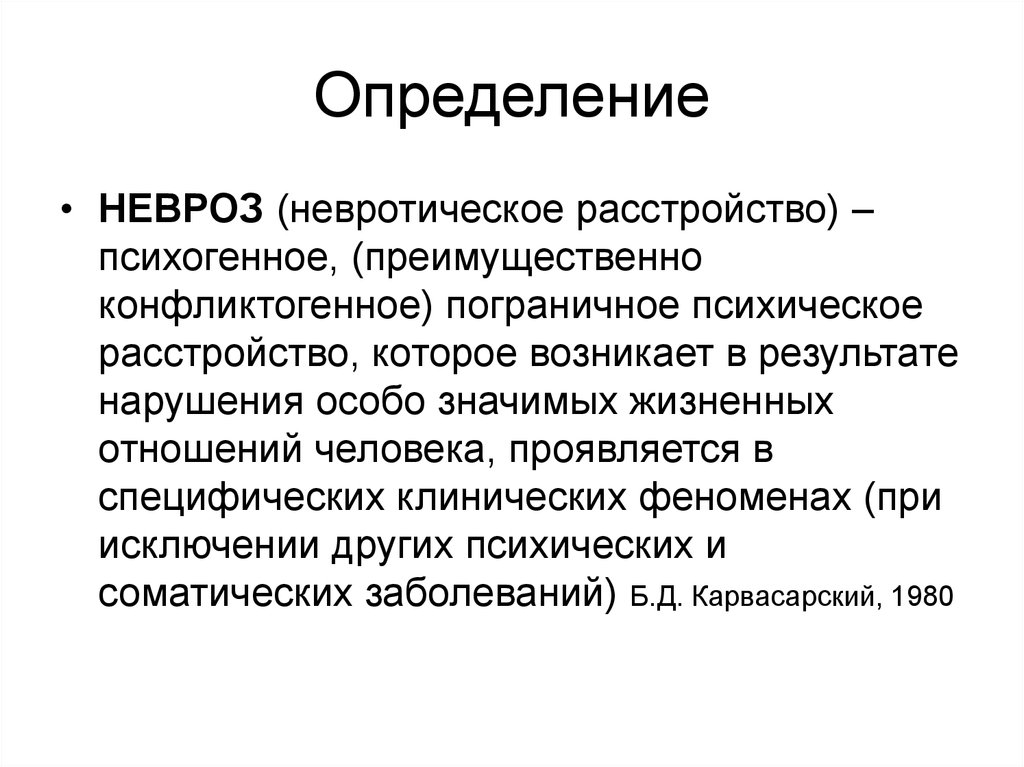 Определение

• НЕВРОЗ (невротическое расстройство) – психогенное, (преимущественно конфликтогенное) пограничное психическое расстройство, которое возникает в результате нарушения особо значимых жизненных отношений человека, проявляется в специфических клинических феноменах (при исключении других психических и соматических заболеваний) Б.Д. Карвасарский, 1980